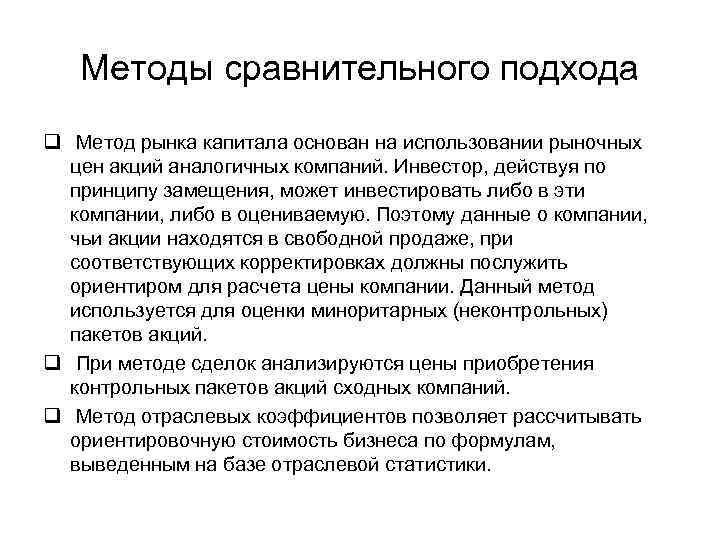 Методы сравнительного подхода

❑ Метод рынка капитала основан на использовании рыночных цен акций аналогичных компаний. Инвестор, действуя по принципу замещения, может инвестировать либо в эти компании, либо в оцениваемую. Поэтому данные о компании, чьи акции находятся в свободной продаже, при соответствующих корректировках должны послужить ориентиром для расчета цены компании. Данный метод используется для оценки миноритарных (неконтрольных) пакетов акций.

❑ При методе сделок анализируются цены приобретения контрольных пакетов акций сходных компаний.

❑ Метод отраслевых коэффициентов позволяет рассчитывать ориентировочную стоимость бизнеса по формулам, выведенным на базе отраслевой статистики.